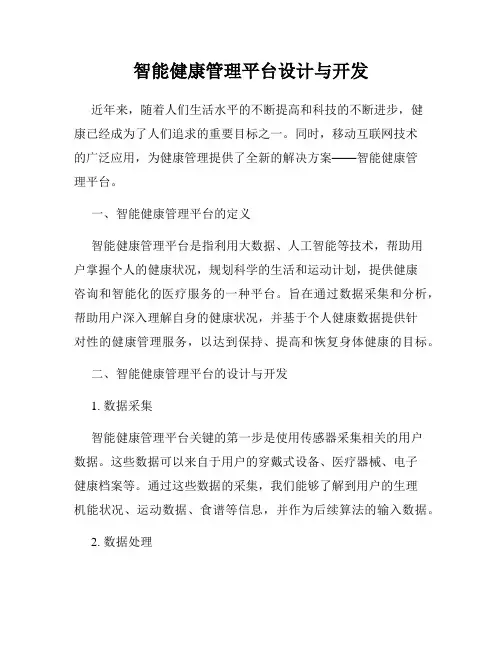 智能健康管理平台设计与开发

近年来，随着人们生活水平的不断提高和科技的不断进步，健康已经成为了人们追求的重要目标之一。同时，移动互联网技术的广泛应用，为健康管理提供了全新的解决方案——智能健康管理平台。

一、智能健康管理平台的定义

智能健康管理平台是指利用大数据、人工智能等技术，帮助用户掌握个人的健康状况，规划科学的生活和运动计划，提供健康咨询和智能化的医疗服务的一种平台。旨在通过数据采集和分析，帮助用户深入理解自身的健康状况，并基于个人健康数据提供针对性的健康管理服务，以达到保持、提高和恢复身体健康的目标。

二、智能健康管理平台的设计与开发

1. 数据采集

智能健康管理平台关键的第一步是使用传感器采集相关的用户数据。这些数据可以来自于用户的穿戴式设备、医疗器械、电子健康档案等。通过这些数据的采集，我们能够了解到用户的生理机能状况、运动数据、食谱等信息，并作为后续算法的输入数据。

2. 数据处理